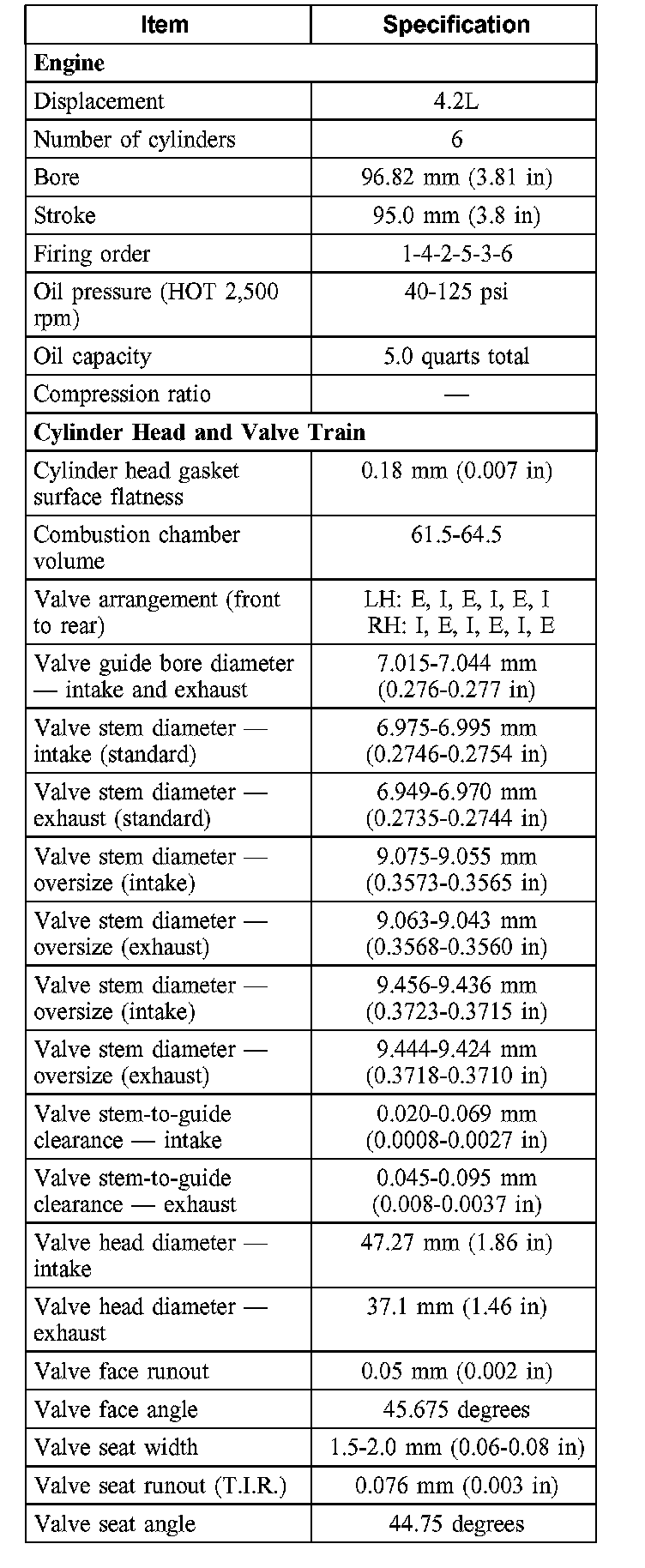 | Item | Specification |
|---|---|
| **Engine** | |
| Displacement | 4.2L |
| Number of cylinders | 6 |
| Bore | 96.82 mm (3.81 in) |
| Stroke | 95.0 mm (3.8 in) |
| Firing order | 1-4-2-5-3-6 |
| Oil pressure (HOT 2,500 rpm) | 40-125 psi |
| Oil capacity | 5.0 quarts total |
| Compression ratio | — |
| **Cylinder Head and Valve Train** | |
| Cylinder head gasket surface flatness | 0.18 mm (0.007 in) |
| Combustion chamber volume | 61.5-64.5 |
| Valve arrangement (front to rear) | LH: E, I, E, I, E, I RH: I, E, I, E, I, E |
| Valve guide bore diameter — intake and exhaust | 7.015-7.044 mm (0.276-0.277 in) |
| Valve stem diameter — intake (standard) | 6.975-6.995 mm (0.2746-0.2754 in) |
| Valve stem diameter — exhaust (standard) | 6.949-6.970 mm (0.2735-0.2744 in) |
| Valve stem diameter — oversize (intake) | 9.075-9.055 mm (0.3573-0.3565 in) |
| Valve stem diameter — oversize (exhaust) | 9.063-9.043 mm (0.3568-0.3560 in) |
| Valve stem diameter — oversize (intake) | 9.456-9.436 mm (0.3723-0.3715 in) |
| Valve stem diameter — oversize (exhaust) | 9.444-9.424 mm (0.3718-0.3710 in) |
| Valve stem-to-guide clearance — intake | 0.020-0.069 mm (0.0008-0.0027 in) |
| Valve stem-to-guide clearance — exhaust | 0.045-0.095 mm (0.008-0.0037 in) |
| Valve head diameter — intake | 47.27 mm (1.86 in) |
| Valve head diameter — exhaust | 37.1 mm (1.46 in) |
| Valve face runout | 0.05 mm (0.002 in) |
| Valve face angle | 45.675 degrees |
| Valve seat width | 1.5-2.0 mm (0.06-0.08 in) |
| Valve seat runout (T.I.R.) | 0.076 mm (0.003 in) |
| Valve seat angle | 44.75 degrees |